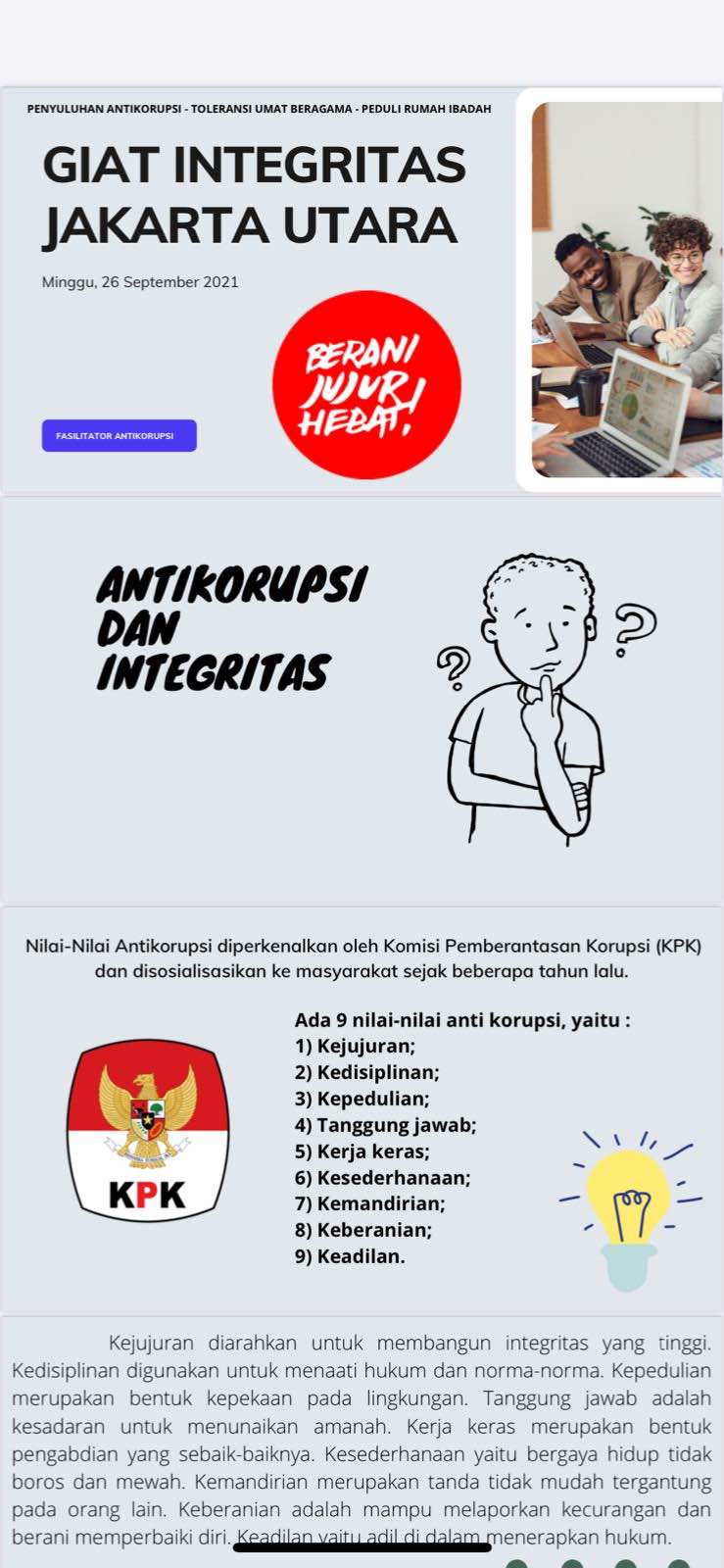 PENYULUHAN ANTIKORUPSI - TOLERANSI UMAT BERAGAMA - PEDULI RUMAH IBADAH

GIAT INTEGRITAS JAKARTA UTARA

Minggu, 26 September 2021

BERANI JUJUR HEBAT!

FASILITATOR ANTIKORUPSI

ANTIKORUPSI DAN INTEGRITAS

Nilai-Nilai Antikorupsi diperkenalkan oleh Komisi Pemberantasan Korupsi (KPK) dan disosialisasikan ke masyarakat sejak beberapa tahun lalu.

KPK

Ada 9 nilai-nilai anti korupsi, yaitu :
1) Kejujuran;
2) Kedisiplinan;
3) Kepedulian;
4) Tanggung jawab;
5) Kerja keras;
6) Kesederhanaan;
7) Kemandirian;
8) Keberanian;
9) Keadilan.

Kejujuran diarahkan untuk membangun integritas yang tinggi. Kedisiplinan digunakan untuk menaati hukum dan norma-norma. Kepedulian merupakan bentuk kepekaan pada lingkungan. Tanggung jawab adalah kesadaran untuk menunaikan amanah. Kerja keras merupakan bentuk pengabdian yang sebaik-baiknya. Kesederhanaan yaitu bergaya hidup tidak boros dan mewah. Kemandirian merupakan tanda tidak mudah tergantung pada orang lain. Keberanian adalah mampu melaporkan kecurangan dan berani memperbaiki diri. Keadilan yaitu adil di dalam menerapkan hukum.